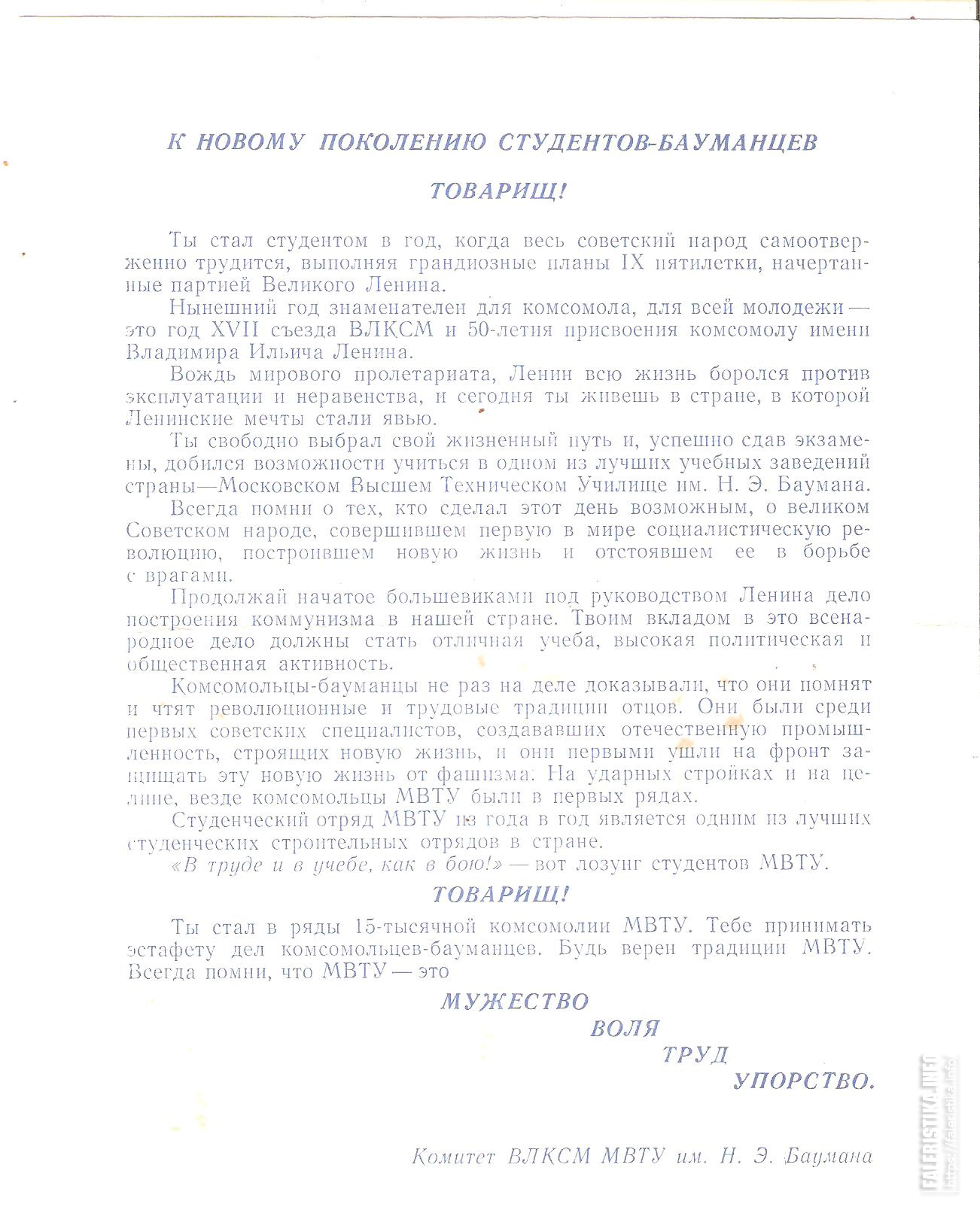 К НОВОМУ ПОКОЛЕНИЮ СТУДЕНТОВ-БАУМАНЦЕВ

ТОВАРИЩ!

Ты стал студентом в год, когда весь советский народ самоотверженно трудится, выполняя грандиозные планы IX пятилетки, начертанные партией Великого Ленина.

Нынешний год знаменателен для комсомола, для всей молодежи — это год XVII съезда ВЛКСМ и 50-летия присвоения комсомолу имени Владимира Ильича Ленина.

Вождь мирового пролетариата, Ленин всю жизнь боролся против эксплуатации и неравенства, и сегодня ты живешь в стране, в которой Ленинские мечты стали явью.

Ты свободно выбрал свой жизненный путь и, успешно сдав экзамены, добился возможности учиться в одном из лучших учебных заведений страны—Московском Высшем Техническом Училище им. Н. Э. Баумана.

Всегда помни о тех, кто сделал этот день возможным, о великом Советском народе, совершившем первую в мире социалистическую революцию, построившем новую жизнь и отстоявшем ее в борьбе с врагами.

Продолжай начатое большевиками под руководством Ленина дело построения коммунизма в нашей стране. Твоим вкладом в это всенародное дело должны стать отличная учеба, высокая политическая и общественная активность.

Комсомольцы-бауманцы не раз на деле доказывали, что они помнят и чтят революционные и трудовые традиции отцов. Они были среди первых советских специалистов, создававших отечественную промышленность, строящих новую жизнь, и они первыми ушли на фронт защищать эту новую жизнь от фашизма. На ударных стройках и на целине, везде комсомольцы МВТУ были в первых рядах.

Студенческий отряд МВТУ из года в год является одним из лучших студенческих строительных отрядов в стране.

«В труде и в учебе, как в бою!» — вот лозунг студентов МВТУ.

ТОВАРИЩ!

Ты стал в ряды 15-тысячной комсомолии МВТУ. Тебе принимать эстафету дел комсомольцев-бауманцев. Будь верен традиции МВТУ. Всегда помни, что МВТУ — это

МУЖЕСТВО
ВОЛЯ
ТРУД
УПОРСТВО.

Комитет ВЛКСМ МВТУ им. Н. Э. Баумана

FALERISTIKA.INFO https://faleristika.info